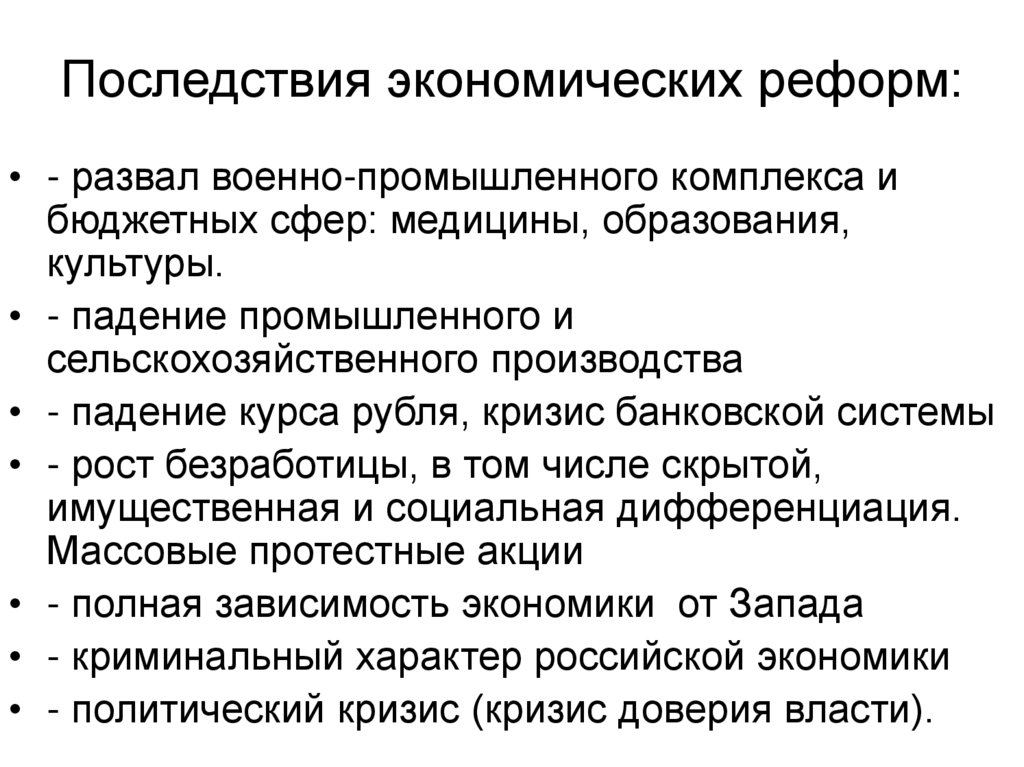 Последствия экономических реформ:

• - развал военно-промышленного комплекса и бюджетных сфер: медицины, образования, культуры.
• - падение промышленного и сельскохозяйственного производства
• - падение курса рубля, кризис банковской системы
• - рост безработицы, в том числе скрытой, имущественная и социальная дифференциация. Массовые протестные акции
• - полная зависимость экономики от Запада
• - криминальный характер российской экономики
• - политический кризис (кризис доверия власти).